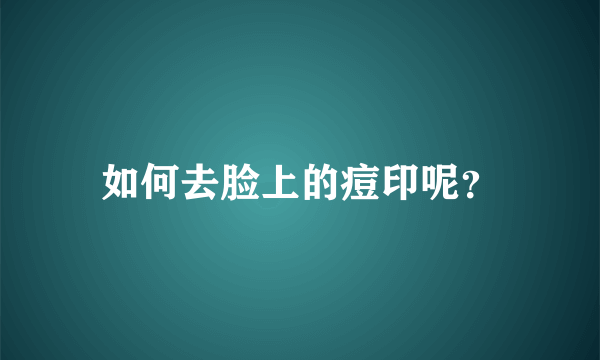 如何去脸上的痘印呢?